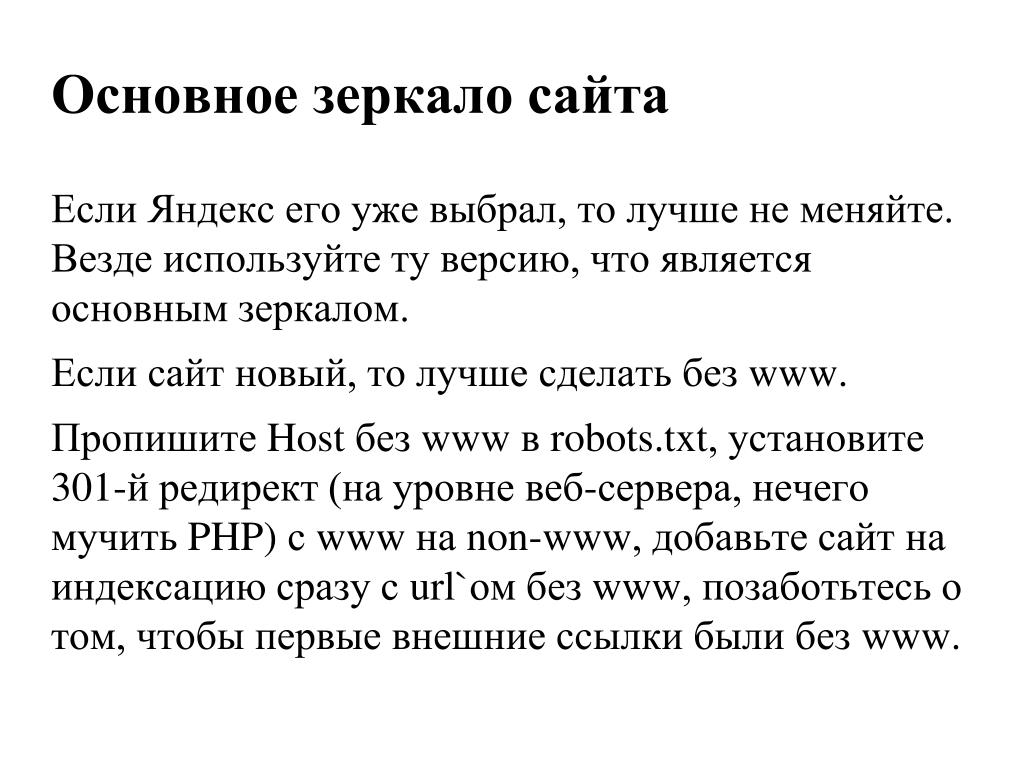 Основное зеркало сайта

Если Яндекс его уже выбрал, то лучше не меняйте. Везде используйте ту версию, что является основным зеркалом.

Если сайт новый, то лучше сделать без www.

Пропишите Host без www в robots.txt, установите 301-й редирект (на уровне веб-сервера, нечего мучить PHP) с www на non-www, добавьте сайт на индексацию сразу с url`ом без www, позаботьтесь о том, чтобы первые внешние ссылки были без www.